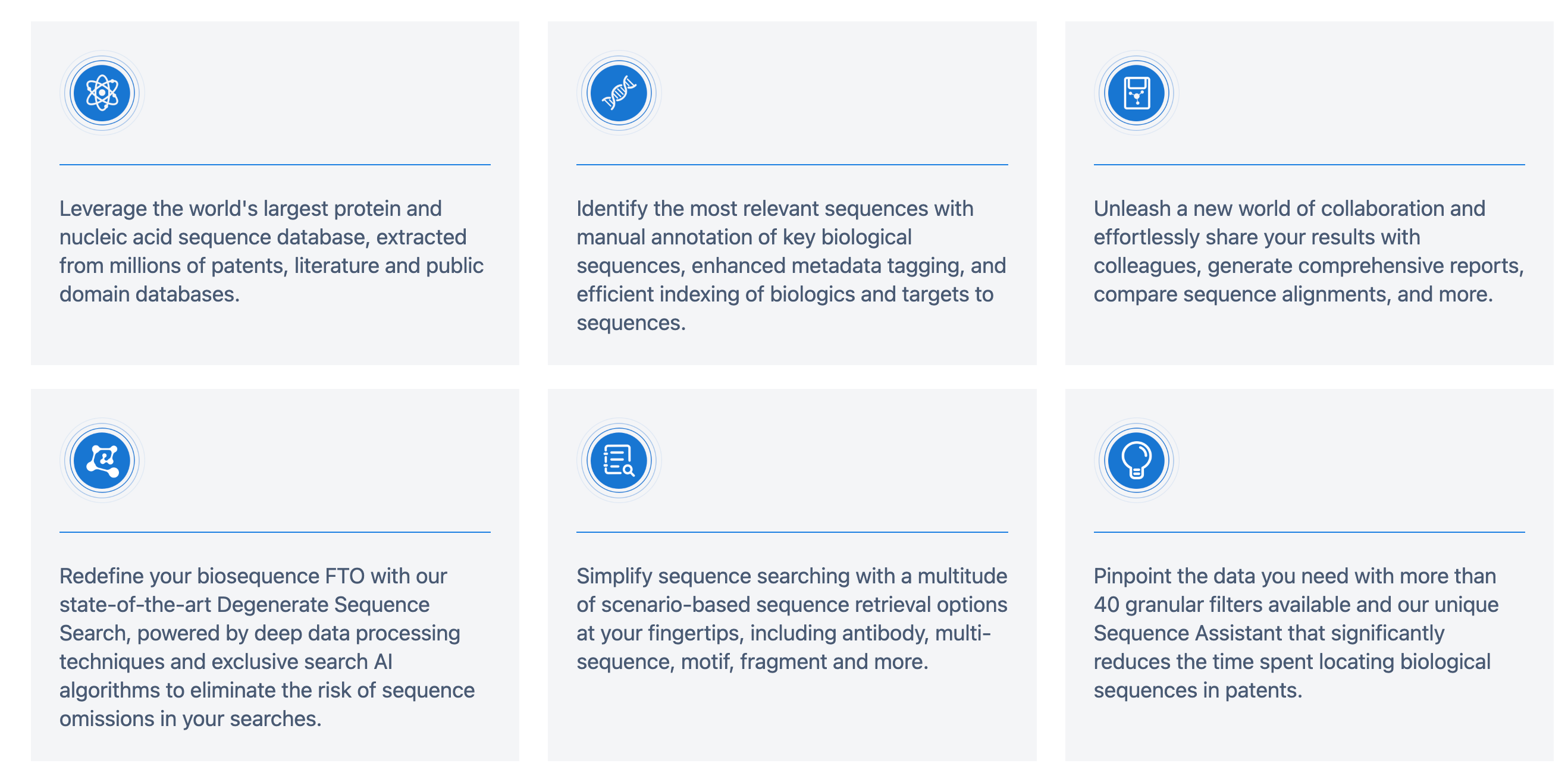 Leverage the world's largest protein and nucleic acid sequence database, extracted from millions of patents, literature and public domain databases.

Identify the most relevant sequences with manual annotation of key biological sequences, enhanced metadata tagging, and efficient indexing of biologics and targets to sequences.

Unleash a new world of collaboration and effortlessly share your results with colleagues, generate comprehensive reports, compare sequence alignments, and more.

Redefine your biosequence FTO with our state-of-the-art Degenerate Sequence Search, powered by deep data processing techniques and exclusive search AI algorithms to eliminate the risk of sequence omissions in your searches.

Simplify sequence searching with a multitude of scenario-based sequence retrieval options at your fingertips, including antibody, multi-sequence, motif, fragment and more.

Pinpoint the data you need with more than 40 granular filters available and our unique Sequence Assistant that significantly reduces the time spent locating biological sequences in patents.